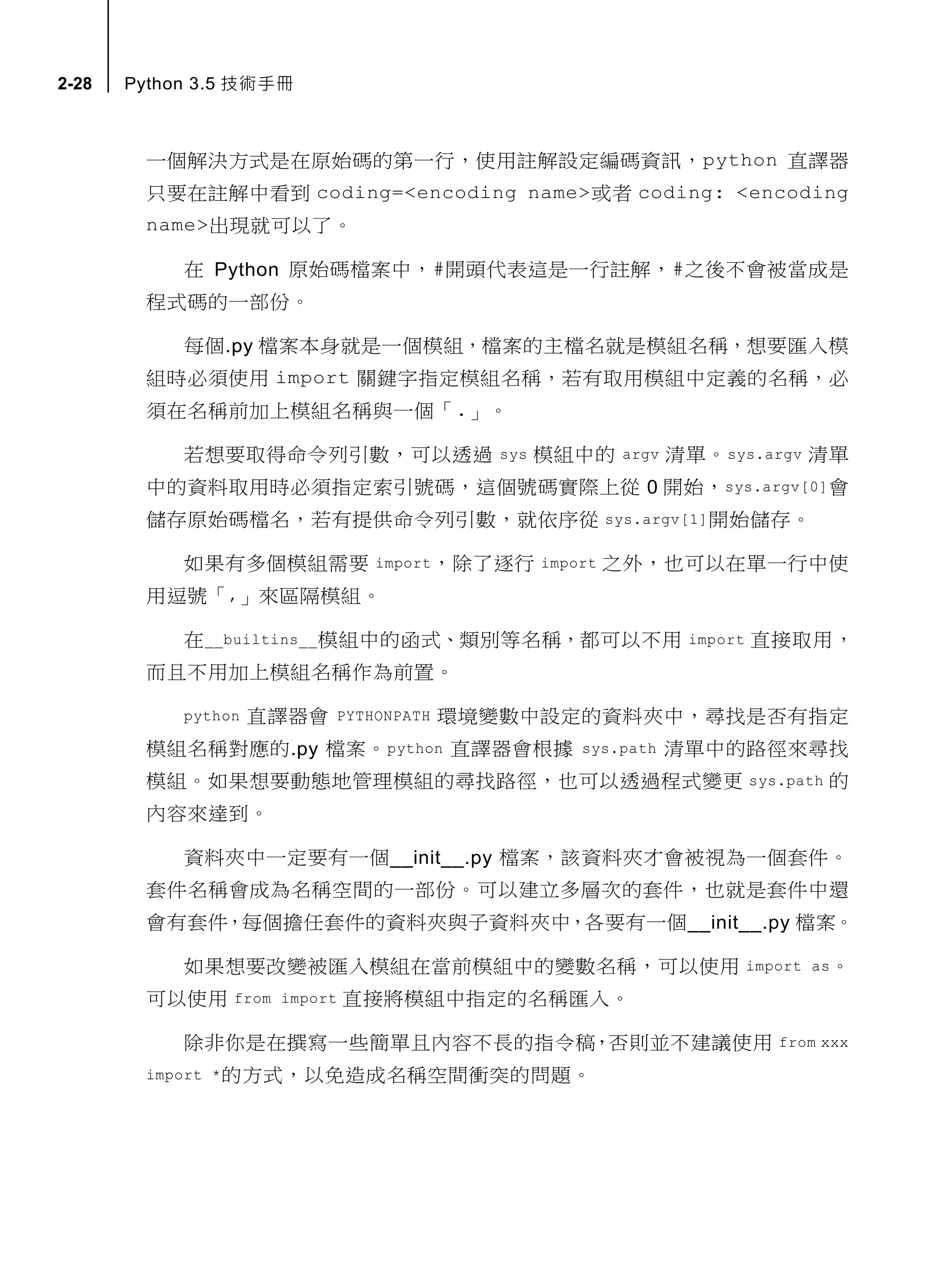 2-28 Python 3.5 技術手冊

一個解決方式是在原始碼的第一行，使用註解設定編碼資訊，python 直譯器只要在註解中看到 coding=<encoding name>或者 coding: <encoding name>出現就可以了。

在 Python 原始碼檔案中，#開頭代表這是一行註解，#之後不會被當成是程式碼的一部份。

每個.py 檔案本身就是一個模組，檔案的主檔名就是模組名稱，想要匯入模組時必須使用 import 關鍵字指定模組名稱，若有取用模組中定義的名稱，必須在名稱前加上模組名稱與一個「.」。

若想要取得命令列引數，可以透過 sys 模組中的 argv 清單。sys.argv 清單中的資料取用時必須指定索引號碼，這個號碼實際上從 0 開始，sys.argv[0]會儲存原始碼檔名，若有提供命令列引數，就依序從 sys.argv[1]開始儲存。

如果有多個模組需要 import，除了逐行 import 之外，也可以在單一行中使用逗號「,」來區隔模組。

在__builtins__模組中的函式、類別等名稱，都可以不用 import 直接取用，而且不用加上模組名稱作為前置。

python 直譯器會 PYTHONPATH 環境變數中設定的資料夾中，尋找是否有指定模組名稱對應的.py 檔案。python 直譯器會根據 sys.path 清單中的路徑來尋找模組。如果想要動態地管理模組的尋找路徑，也可以透過程式變更 sys.path 的內容來達到。

資料夾中一定要有一個__init__.py 檔案，該資料夾才會被視為一個套件。套件名稱會成為名稱空間的一部份。可以建立多層次的套件，也就是套件中還會有套件，每個擔任套件的資料夾與子資料夾中，各要有一個__init__.py 檔案。

如果想要改變被匯入模組在當前模組中的變數名稱，可以使用 import as。可以使用 from import 直接將模組中指定的名稱匯入。

除非你是在撰寫一些簡單且內容不長的指令稿，否則並不建議使用 from xxx import *的方式，以免造成名稱空間衝突的問題。